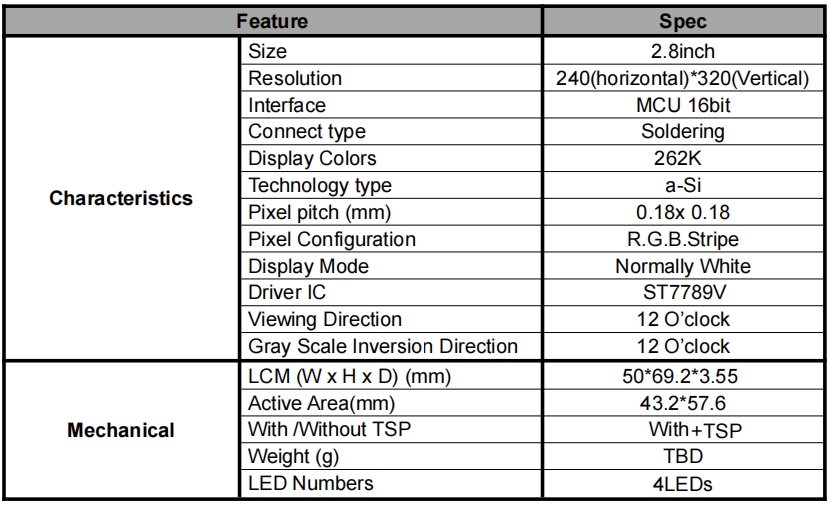 | Feature | | Spec |
|---|---|---|
| Characteristics | Size | 2.8inch |
| | Resolution | 240(horizontal)*320(Vertical) |
| | Interface | MCU 16bit |
| | Connect type | Soldering |
| | Display Colors | 262K |
| | Technology type | a-Si |
| | Pixel pitch (mm) | 0.18x 0.18 |
| | Pixel Configuration | R.G.B.Stripe |
| | Display Mode | Normally White |
| | Driver IC | ST7789V |
| | Viewing Direction | 12 O'clock |
| | Gray Scale Inversion Direction | 12 O'clock |
| Mechanical | LCM (W x H x D) (mm) | 50*69.2*3.55 |
| | Active Area(mm) | 43.2*57.6 |
| | With /Without TSP | With+TSP |
| | Weight (g) | TBD |
| | LED Numbers | 4LEDs |